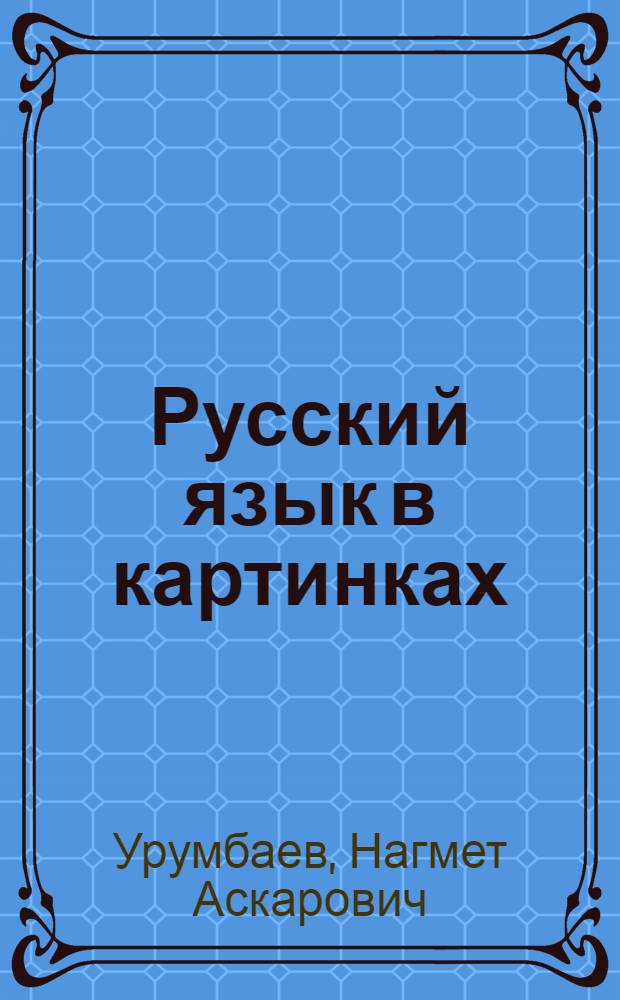 Русский язык в картинках

Урумбаев, Нагмет Аскарович